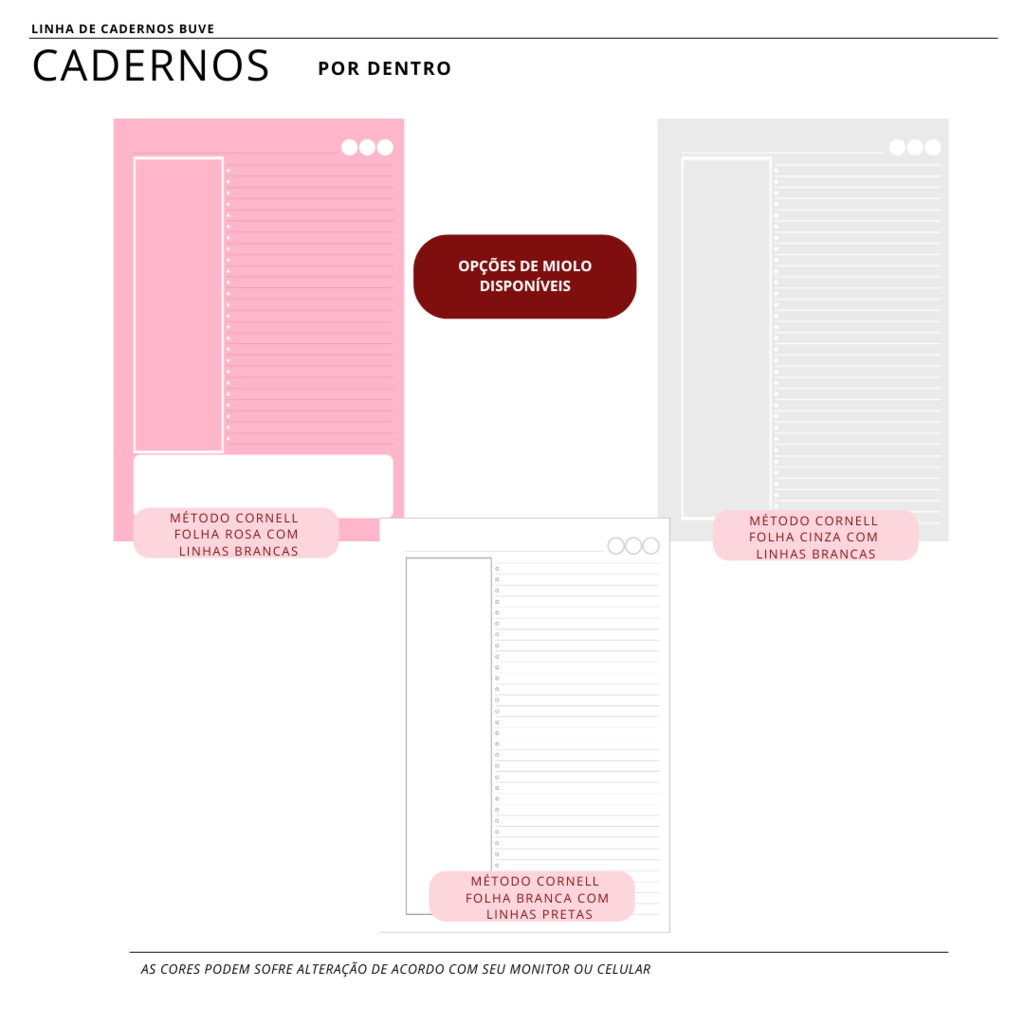 LINHA DE CADERNOS BUVE

CADERNOS POR DENTRO

OPÇÕES DE MIOLO DISPONÍVEIS

MÉTODO CORNELL FOLHA ROSA COM LINHAS BRANCAS

MÉTODO CORNELL FOLHA CINZA COM LINHAS BRANCAS

MÉTODO CORNELL FOLHA BRANCA COM LINHAS PRETAS

AS CORES PODEM SOFRE ALTERAÇÃO DE ACORDO COM SEU MONITOR OU CELULAR